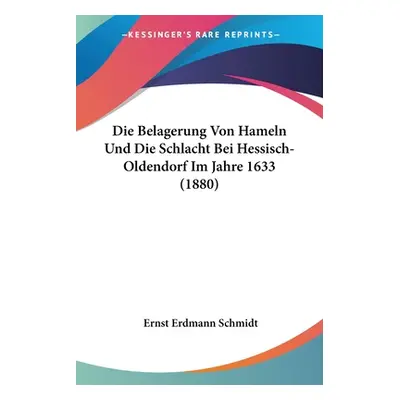 —KESSINGER'S RARE REPRINTS—

Die Belagerung Von Hameln Und Die Schlacht Bei Hessisch-Oldendorf Im Jahre 1633 (1880)

Ernst Erdmann Schmidt